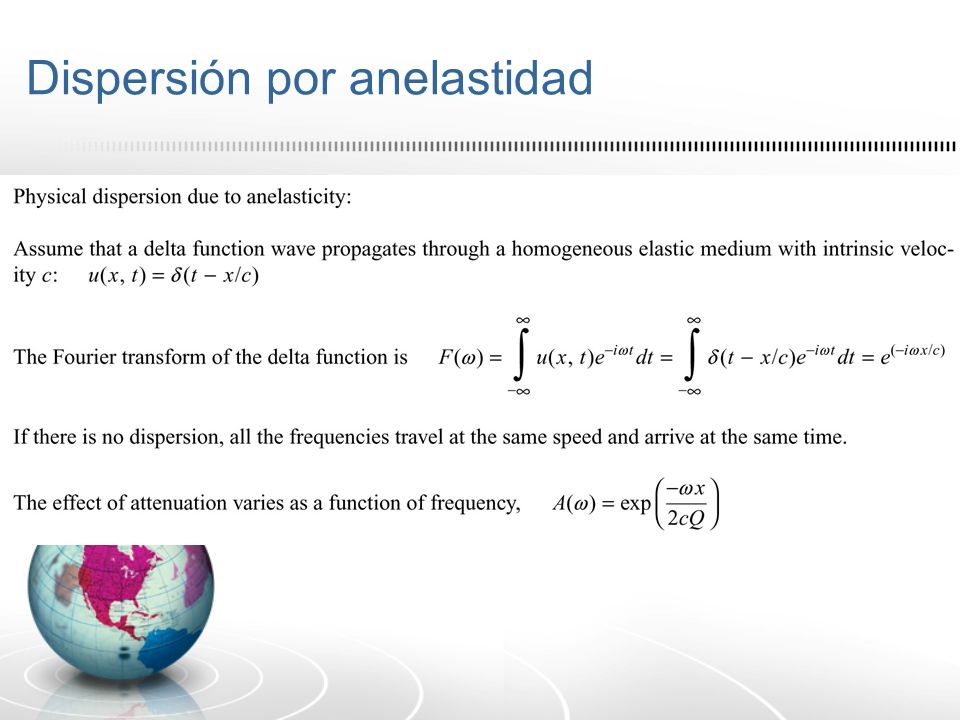 Dispersión por anelastidad

Physical dispersion due to anelasticity:

Assume that a delta function wave propagates through a homogeneous elastic medium with intrinsic velocity $c$: $u(x, t) = \delta(t - x/c)$

The Fourier transform of the delta function is $F(\omega) = \int_{-\infty}^{\infty} u(x, t)e^{-i\omega t}\,dt = \int_{-\infty}^{\infty} \delta(t - x/c)e^{-i\omega t}\,dt = e^{(-i\omega x/c)}$

If there is no dispersion, all the frequencies travel at the same speed and arrive at the same time.

The effect of attenuation varies as a function of frequency, $A(\omega) = \exp\left(\frac{-\omega x}{2cQ}\right)$